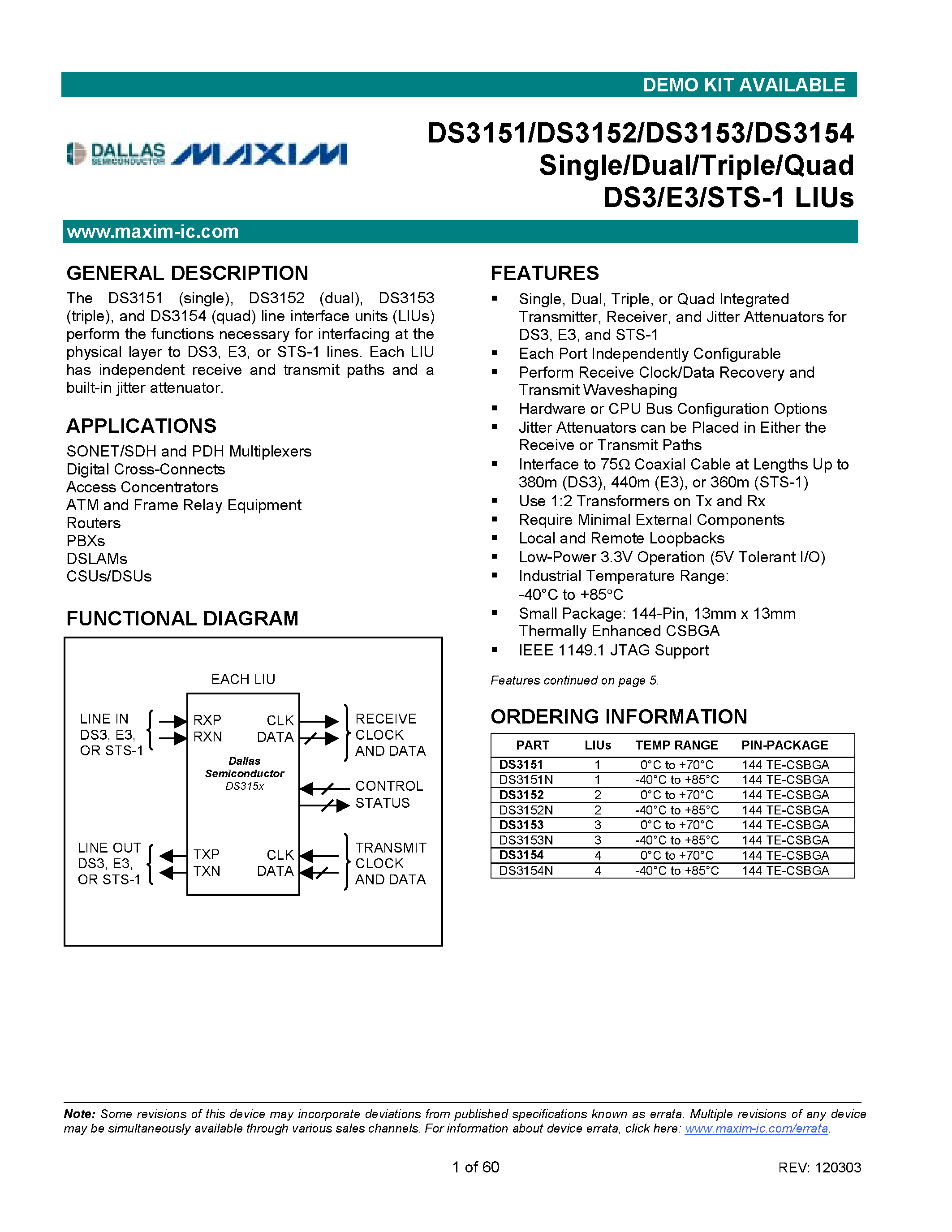 DEMO KIT AVAILABLE

DALLAS SEMICONDUCTOR MAXIM

DS3151/DS3152/DS3153/DS3154
Single/Dual/Triple/Quad
DS3/E3/STS-1 LIUs

www.maxim-ic.com

GENERAL DESCRIPTION

The DS3151 (single), DS3152 (dual), DS3153 (triple), and DS3154 (quad) line interface units (LIUs) perform the functions necessary for interfacing at the physical layer to DS3, E3, or STS-1 lines. Each LIU has independent receive and transmit paths and a built-in jitter attenuator.

APPLICATIONS

SONET/SDH and PDH Multiplexers
Digital Cross-Connects
Access Concentrators
ATM and Frame Relay Equipment
Routers
PBXs
DSLAMs
CSUs/DSUs

FUNCTIONAL DIAGRAM

EACH LIU
LINE IN DS3, E3, OR STS-1
RXP
RXN
CLK
DATA
RECEIVE CLOCK AND DATA
Dallas Semiconductor DS315x
CONTROL
STATUS
LINE OUT DS3, E3, OR STS-1
TXP
TXN
CLK
DATA
TRANSMIT CLOCK AND DATA

FEATURES

▪ Single, Dual, Triple, or Quad Integrated Transmitter, Receiver, and Jitter Attenuators for DS3, E3, and STS-1
▪ Each Port Independently Configurable
▪ Perform Receive Clock/Data Recovery and Transmit Waveshaping
▪ Hardware or CPU Bus Configuration Options
▪ Jitter Attenuators can be Placed in Either the Receive or Transmit Paths
▪ Interface to 75Ω Coaxial Cable at Lengths Up to 380m (DS3), 440m (E3), or 360m (STS-1)
▪ Use 1:2 Transformers on Tx and Rx
▪ Require Minimal External Components
▪ Local and Remote Loopbacks
▪ Low-Power 3.3V Operation (5V Tolerant I/O)
▪ Industrial Temperature Range: -40°C to +85°C
▪ Small Package: 144-Pin, 13mm x 13mm Thermally Enhanced CSBGA
▪ IEEE 1149.1 JTAG Support

Features continued on page 5.

ORDERING INFORMATION

| PART | LIUs | TEMP RANGE | PIN-PACKAGE |
|---|---|---|---|
| DS3151 | 1 | 0°C to +70°C | 144 TE-CSBGA |
| DS3151N | 1 | -40°C to +85°C | 144 TE-CSBGA |
| DS3152 | 2 | 0°C to +70°C | 144 TE-CSBGA |
| DS3152N | 2 | -40°C to +85°C | 144 TE-CSBGA |
| DS3153 | 3 | 0°C to +70°C | 144 TE-CSBGA |
| DS3153N | 3 | -40°C to +85°C | 144 TE-CSBGA |
| DS3154 | 4 | 0°C to +70°C | 144 TE-CSBGA |
| DS3154N | 4 | -40°C to +85°C | 144 TE-CSBGA |

Note: Some revisions of this device may incorporate deviations from published specifications known as errata. Multiple revisions of any device may be simultaneously available through various sales channels. For information about device errata, click here: www.maxim-ic.com/errata.

1 of 60

REV: 120303